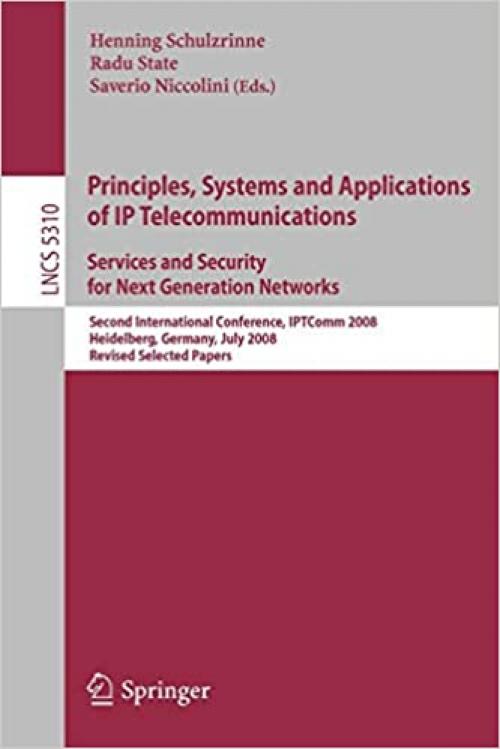 Henning Schulzrinne
Radu State
Saverio Niccolini (Eds.)

LNCS 5310

Principles, Systems and Applications of IP Telecommunications

Services and Security for Next Generation Networks

Second International Conference, IPTComm 2008
Heidelberg, Germany, July 2008
Revised Selected Papers

Springer